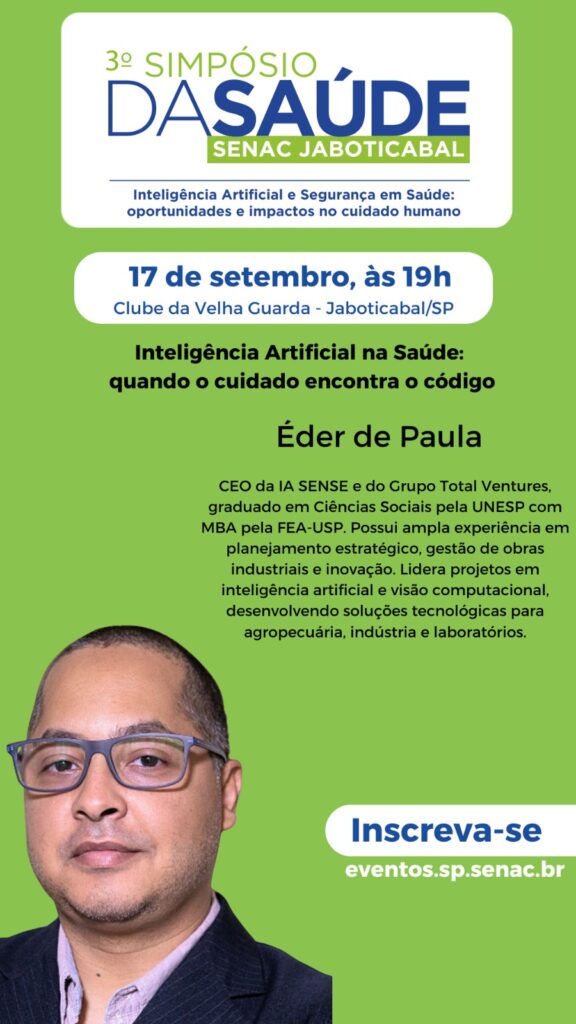 3º SIMPÓSIO
DA SAÚDE
SENAC JABOTICABAL

Inteligência Artificial e Segurança em Saúde: oportunidades e impactos no cuidado humano

17 de setembro, às 19h
Clube da Velha Guarda - Jaboticabal/SP

Inteligência Artificial na Saúde: quando o cuidado encontra o código

Éder de Paula

CEO da IA SENSE e do Grupo Total Ventures, graduado em Ciências Sociais pela UNESP com MBA pela FEA-USP. Possui ampla experiência em planejamento estratégico, gestão de obras industriais e inovação. Lidera projetos em inteligência artificial e visão computacional, desenvolvendo soluções tecnológicas para agropecuária, indústria e laboratórios.

Inscreva-se
eventos.sp.senac.br